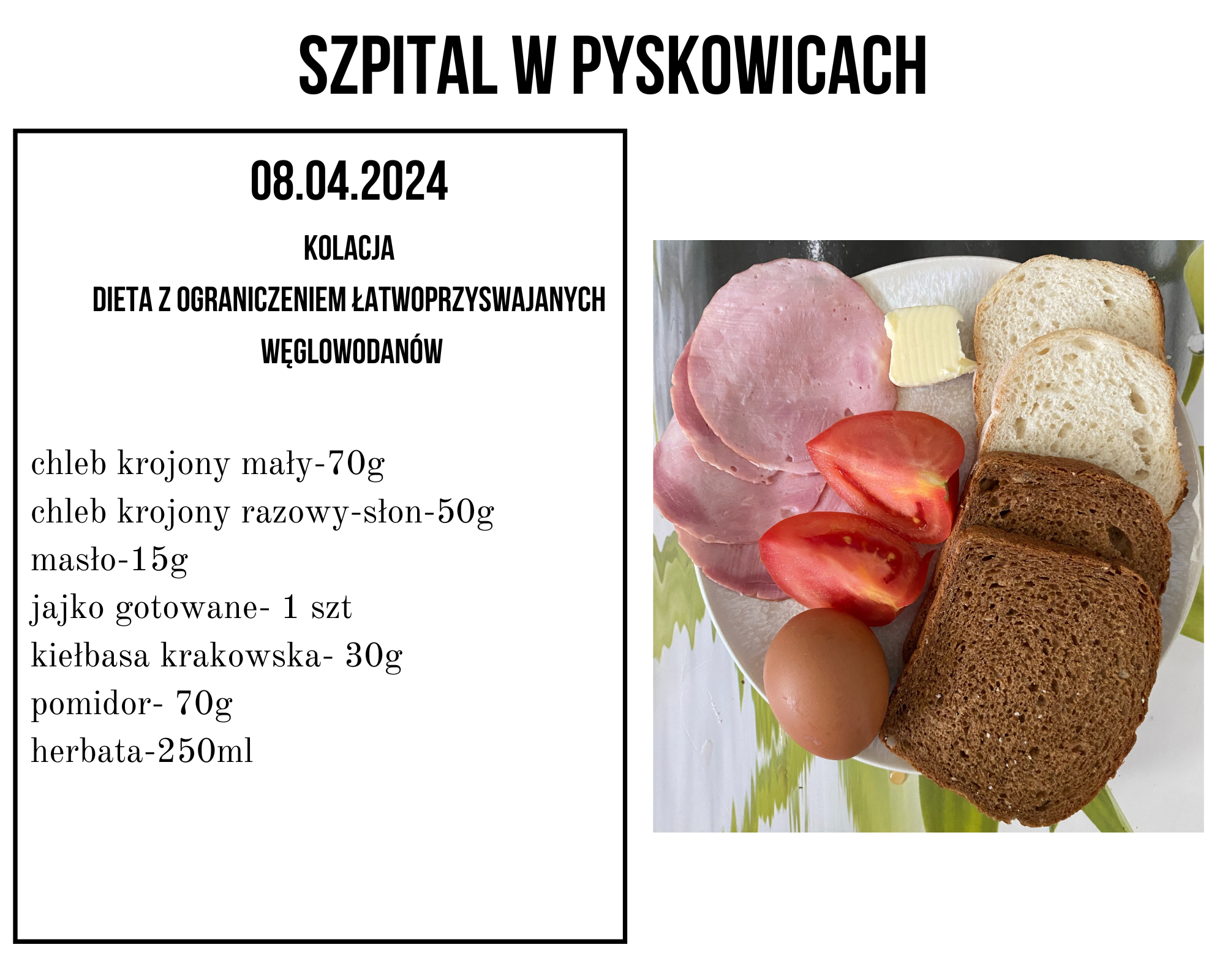 SZPITAL W PYSKOWICACH

08.04.2024

KOLACJA

DIETA Z OGRANICZENIEM ŁATWOPRZYSWAJANYCH WĘGLOWODANÓW

chleb krojony mały-70g
chleb krojony razowy-słon-50g
masło-15g
jajko gotowane- 1 szt
kiełbasa krakowska- 30g
pomidor- 70g
herbata-250ml